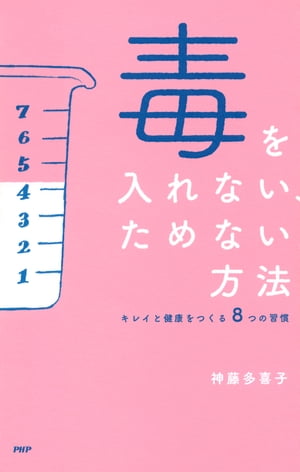 7
6
5
4
3
2
1

毒を入れない、ためない方法

キレイと健康をつくる8つの習慣

神藤多喜子

PHP